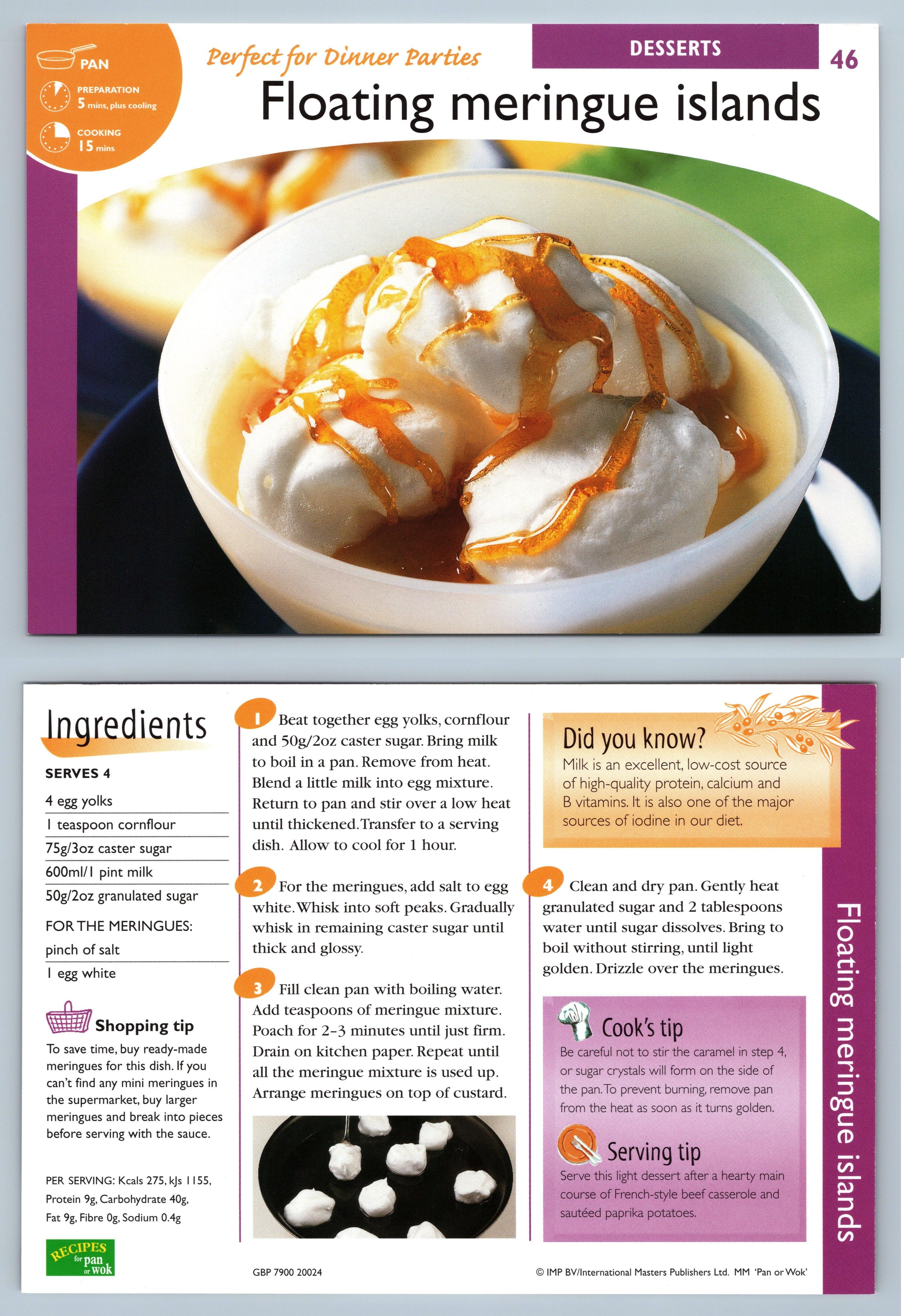 PAN

PREPARATION
5 mins, plus cooling

COOKING
15 mins

Perfect for Dinner Parties

DESSERTS

46

Floating meringue islands

Ingredients

SERVES 4

4 egg yolks
1 teaspoon cornflour
75g/3oz caster sugar
600ml/1 pint milk
50g/2oz granulated sugar

FOR THE MERINGUES:
pinch of salt
1 egg white

Shopping tip
To save time, buy ready-made meringues for this dish. If you can't find any mini meringues in the supermarket, buy larger meringues and break into pieces before serving with the sauce.

PER SERVING: Kcals 275, kJs 1155, Protein 9g, Carbohydrate 40g, Fat 9g, Fibre 0g, Sodium 0.4g

RECIPES for pan or wok

1 Beat together egg yolks, cornflour and 50g/2oz caster sugar. Bring milk to boil in a pan. Remove from heat. Blend a little milk into egg mixture. Return to pan and stir over a low heat until thickened. Transfer to a serving dish. Allow to cool for 1 hour.

2 For the meringues, add salt to egg white. Whisk into soft peaks. Gradually whisk in remaining caster sugar until thick and glossy.

3 Fill clean pan with boiling water. Add teaspoons of meringue mixture. Poach for 2–3 minutes until just firm. Drain on kitchen paper. Repeat until all the meringue mixture is used up. Arrange meringues on top of custard.

GBP 7900 20024

Did you know?
Milk is an excellent, low-cost source of high-quality protein, calcium and B vitamins. It is also one of the major sources of iodine in our diet.

4 Clean and dry pan. Gently heat granulated sugar and 2 tablespoons water until sugar dissolves. Bring to boil without stirring, until light golden. Drizzle over the meringues.

Cook's tip
Be careful not to stir the caramel in step 4, or sugar crystals will form on the side of the pan. To prevent burning, remove pan from the heat as soon as it turns golden.

Serving tip
Serve this light dessert after a hearty main course of French-style beef casserole and sautéed paprika potatoes.

© IMP BV/International Masters Publishers Ltd. MM 'Pan or Wok'

Floating meringue islands